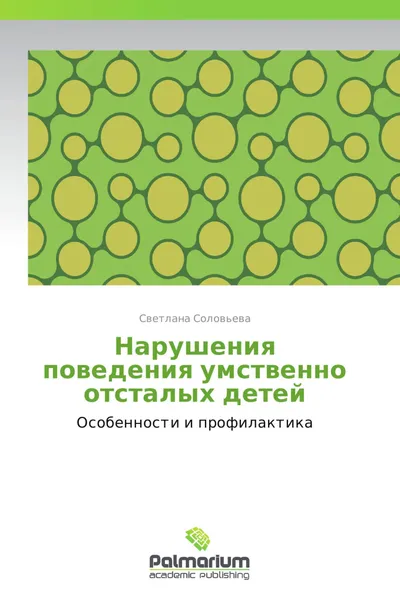 Светлана Соловьева

Нарушения поведения умственно отсталых детей

Особенности и профилактика

Palmarium
academic publishing